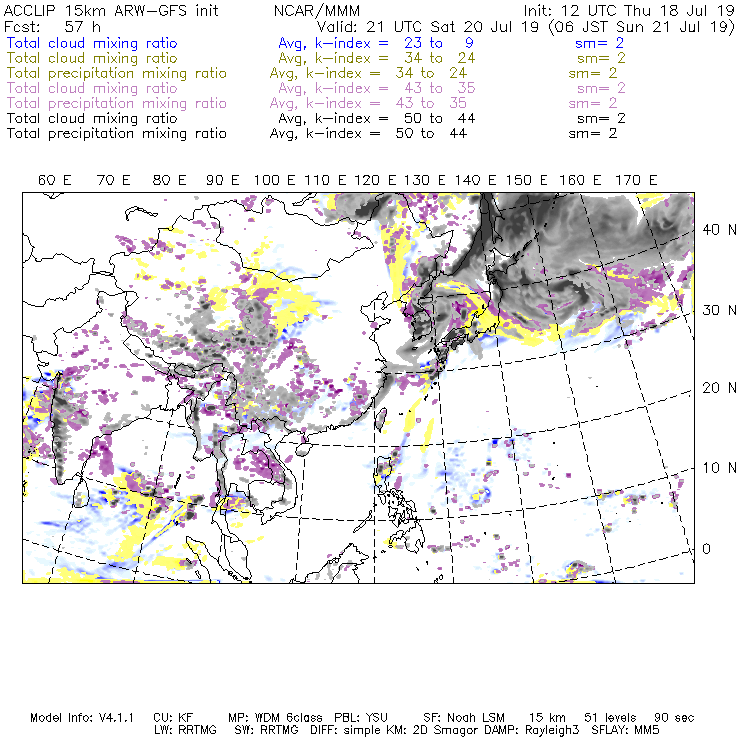 ACCLIP 15km ARW-GFS init NCAR/MMM Init: 12 UTC Thu 18 Jul 19
Fcst: 57 h Valid: 21 UTC Sat 20 Jul 19 (06 JST Sun 21 Jul 19)
Total cloud mixing ratio Avg, k-index = 23 to 9 sm= 2
Total cloud mixing ratio Avg, k-index = 34 to 24 sm= 2
Total precipitation mixing ratio Avg, k-index = 34 to 24 sm= 2
Total cloud mixing ratio Avg, k-index = 43 to 35 sm= 2
Total precipitation mixing ratio Avg, k-index = 43 to 35 sm= 2
Total cloud mixing ratio Avg, k-index = 50 to 44 sm= 2
Total precipitation mixing ratio Avg, k-index = 50 to 44 sm= 2

60 E 70 E 80 E 90 E 100 E 110 E 120 E 130 E 140 E 150 E 160 E 170 E

40 N
30 N
20 N
10 N
0

Model Info: V4.1.1 CU: KF MP: WDM 6class PBL: YSU SF: Noah LSM 15 km 51 levels 90 sec
LW: RRTMG SW: RRTMG DIFF: simple KM: 2D Smagor DAMP: Rayleigh3 SFLAY: MM5